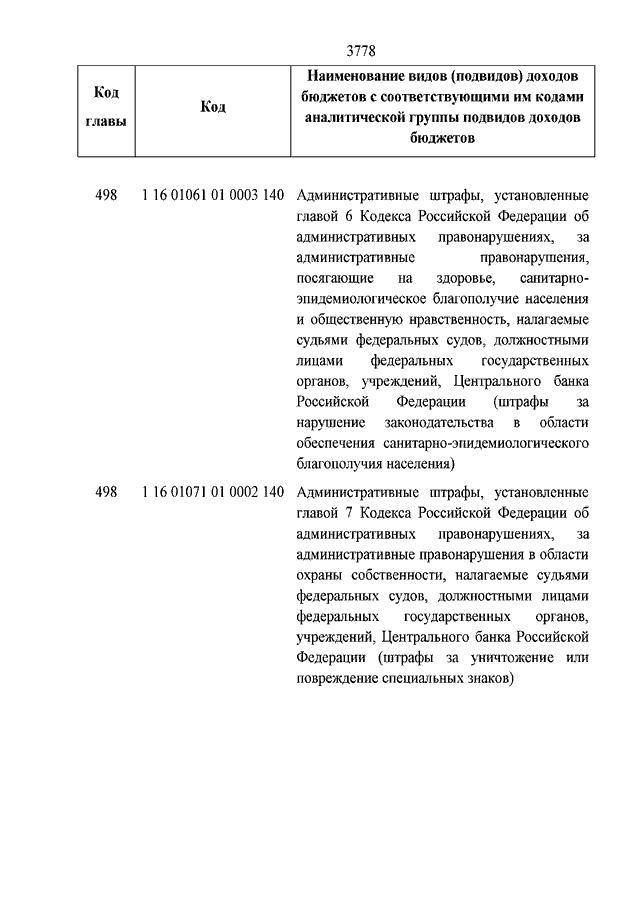 3778

| Код главы | Код | Наименование видов (подвидов) доходов бюджетов с соответствующими им кодами аналитической группы подвидов доходов бюджетов |
|---|---|---|
| 498 | 1 16 01061 01 0003 140 | Административные штрафы, установленные главой 6 Кодекса Российской Федерации об административных правонарушениях, за административные правонарушения, посягающие на здоровье, санитарно-эпидемиологическое благополучие населения и общественную нравственность, налагаемые судьями федеральных судов, должностными лицами федеральных государственных органов, учреждений, Центрального банка Российской Федерации (штрафы за нарушение законодательства в области обеспечения санитарно-эпидемиологического благополучия населения) |
| 498 | 1 16 01071 01 0002 140 | Административные штрафы, установленные главой 7 Кодекса Российской Федерации об административных правонарушениях, за административные правонарушения в области охраны собственности, налагаемые судьями федеральных судов, должностными лицами федеральных государственных органов, учреждений, Центрального банка Российской Федерации (штрафы за уничтожение или повреждение специальных знаков) |